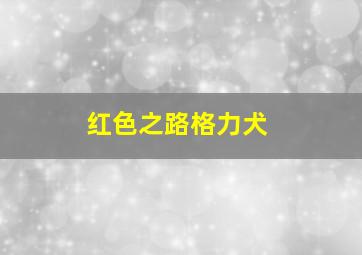 红色之路格力犬